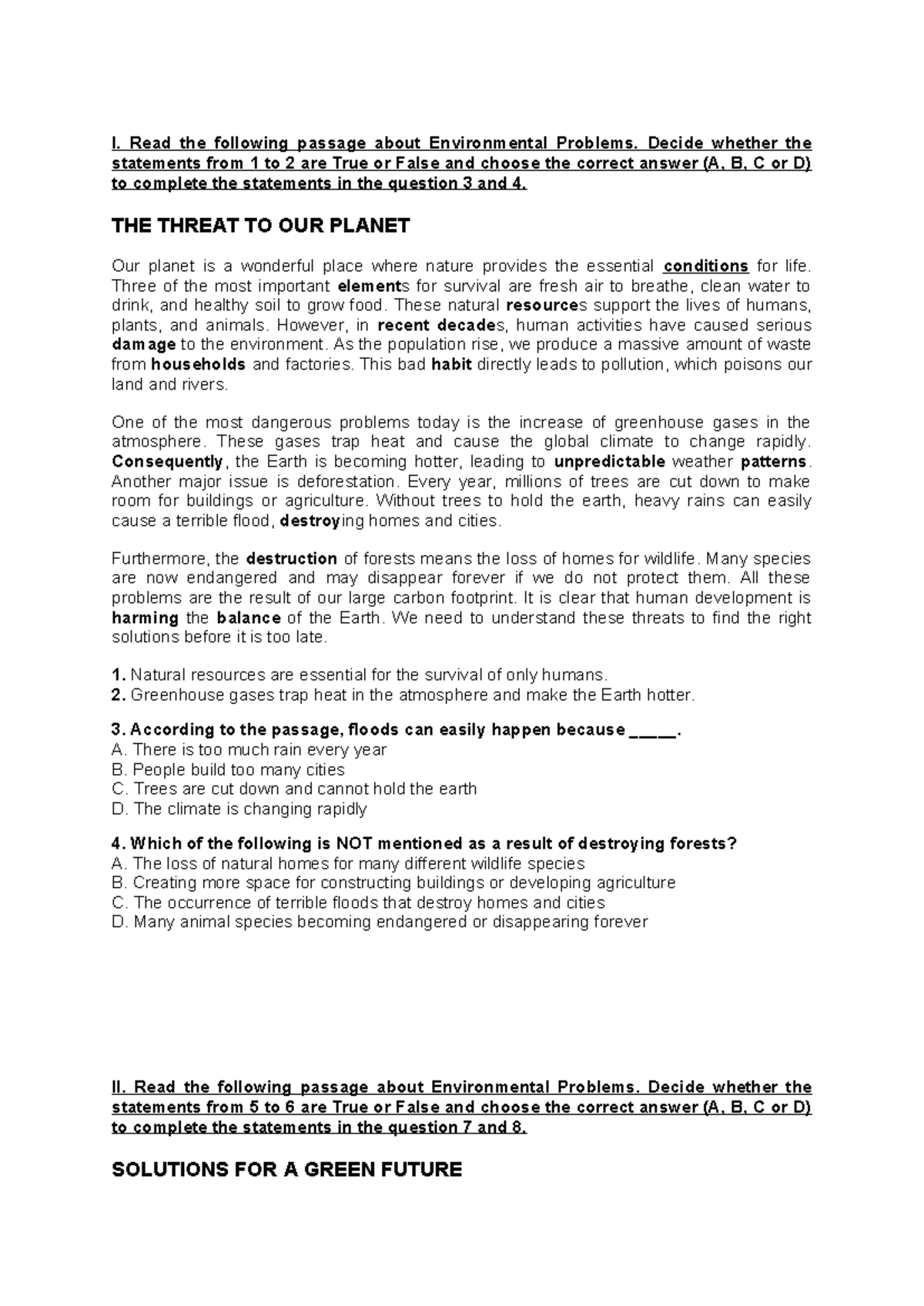 I. Read the following passage about Environmental Problems. Decide whether the statements from 1 to 2 are True or False and choose the correct answer (A, B, C or D) to complete the statements in the question 3 and 4.

THE THREAT TO OUR PLANET

Our planet is a wonderful place where nature provides the essential conditions for life. Three of the most important elements for survival are fresh air to breathe, clean water to drink, and healthy soil to grow food. These natural resources support the lives of humans, plants, and animals. However, in recent decades, human activities have caused serious damage to the environment. As the population rise, we produce a massive amount of waste from households and factories. This bad habit directly leads to pollution, which poisons our land and rivers.

One of the most dangerous problems today is the increase of greenhouse gases in the atmosphere. These gases trap heat and cause the global climate to change rapidly. Consequently, the Earth is becoming hotter, leading to unpredictable weather patterns. Another major issue is deforestation. Every year, millions of trees are cut down to make room for buildings or agriculture. Without trees to hold the earth, heavy rains can easily cause a terrible flood, destroying homes and cities.

Furthermore, the destruction of forests means the loss of homes for wildlife. Many species are now endangered and may disappear forever if we do not protect them. All these problems are the result of our large carbon footprint. It is clear that human development is harming the balance of the Earth. We need to understand these threats to find the right solutions before it is too late.

1. Natural resources are essential for the survival of only humans.
2. Greenhouse gases trap heat in the atmosphere and make the Earth hotter.

3. According to the passage, floods can easily happen because _____.
A. There is too much rain every year
B. People build too many cities
C. Trees are cut down and cannot hold the earth
D. The climate is changing rapidly

4. Which of the following is NOT mentioned as a result of destroying forests?
A. The loss of natural homes for many different wildlife species
B. Creating more space for constructing buildings or developing agriculture
C. The occurrence of terrible floods that destroy homes and cities
D. Many animal species becoming endangered or disappearing forever

II. Read the following passage about Environmental Problems. Decide whether the statements from 5 to 6 are True or False and choose the correct answer (A, B, C or D) to complete the statements in the question 7 and 8.

SOLUTIONS FOR A GREEN FUTURE